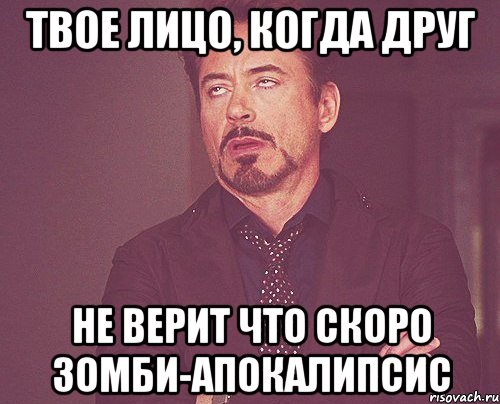 ТВОЕ ЛИЦО, КОГДА ДРУГ

НЕ ВЕРИТ ЧТО СКОРО ЗОМБИ-АПОКАЛИПСИС

risovach.ru